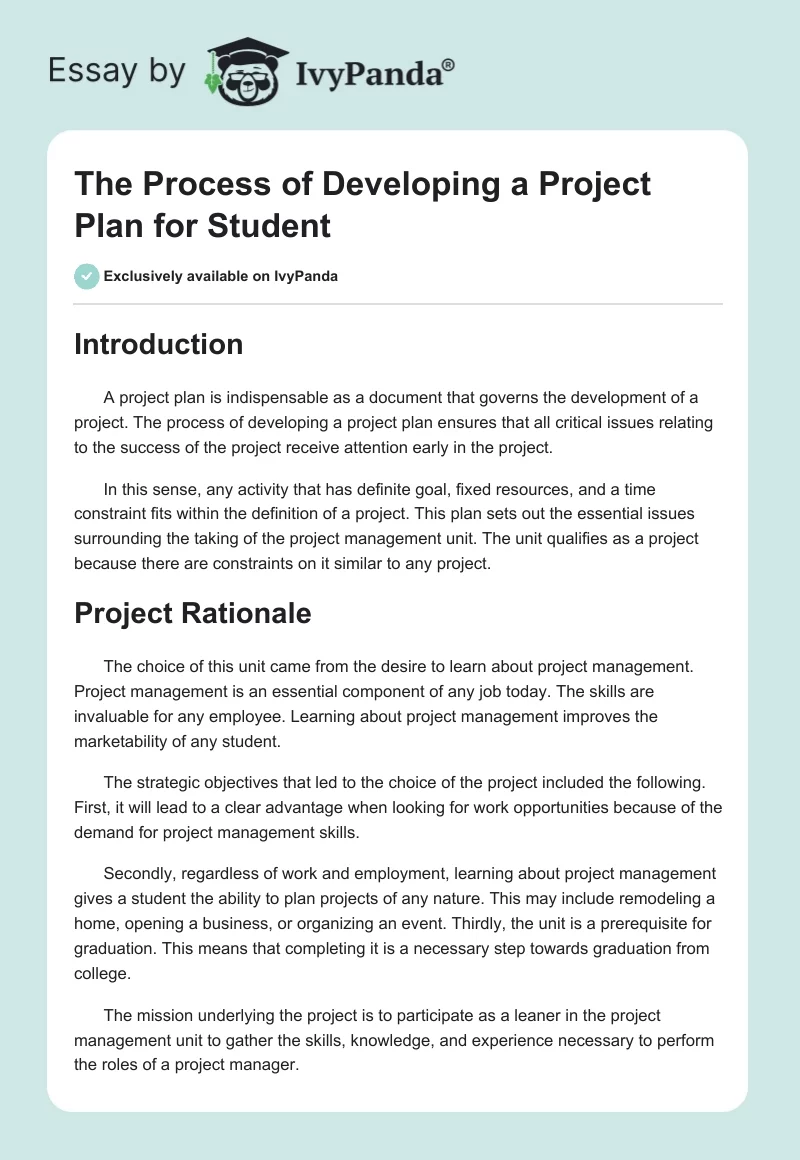 Essay by IvyPanda®

The Process of Developing a Project Plan for Student

Exclusively available on IvyPanda

Introduction

A project plan is indispensable as a document that governs the development of a project. The process of developing a project plan ensures that all critical issues relating to the success of the project receive attention early in the project.

In this sense, any activity that has definite goal, fixed resources, and a time constraint fits within the definition of a project. This plan sets out the essential issues surrounding the taking of the project management unit. The unit qualifies as a project because there are constraints on it similar to any project.

Project Rationale

The choice of this unit came from the desire to learn about project management. Project management is an essential component of any job today. The skills are invaluable for any employee. Learning about project management improves the marketability of any student.

The strategic objectives that led to the choice of the project included the following. First, it will lead to a clear advantage when looking for work opportunities because of the demand for project management skills.

Secondly, regardless of work and employment, learning about project management gives a student the ability to plan projects of any nature. This may include remodeling a home, opening a business, or organizing an event. Thirdly, the unit is a prerequisite for graduation. This means that completing it is a necessary step towards graduation from college.

The mission underlying the project is to participate as a leaner in the project management unit to gather the skills, knowledge, and experience necessary to perform the roles of a project manager.